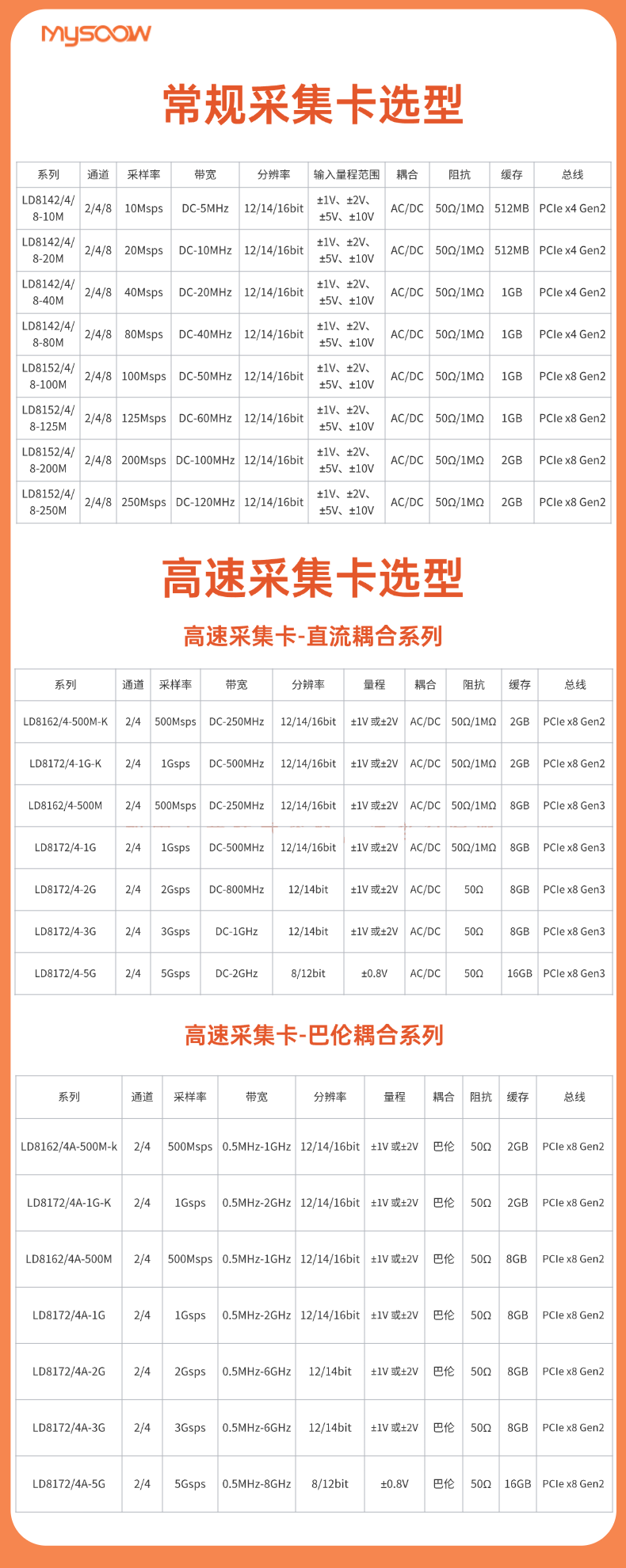 MYSOOW

常规采集卡选型

| 系列 | 通道 | 采样率 | 带宽 | 分辨率 | 输入量程范围 | 耦合 | 阻抗 | 缓存 | 总线 |
|---|---|---|---|---|---|---|---|---|---|
| LD8142/4/8-10M | 2/4/8 | 10Msps | DC-5MHz | 12/14/16bit | ±1V、±2V、±5V、±10V | AC/DC | 50Ω/1MΩ | 512MB | PCIe x4 Gen2 |
| LD8142/4/8-20M | 2/4/8 | 20Msps | DC-10MHz | 12/14/16bit | ±1V、±2V、±5V、±10V | AC/DC | 50Ω/1MΩ | 512MB | PCIe x4 Gen2 |
| LD8142/4/8-40M | 2/4/8 | 40Msps | DC-20MHz | 12/14/16bit | ±1V、±2V、±5V、±10V | AC/DC | 50Ω/1MΩ | 1GB | PCIe x4 Gen2 |
| LD8142/4/8-80M | 2/4/8 | 80Msps | DC-40MHz | 12/14/16bit | ±1V、±2V、±5V、±10V | AC/DC | 50Ω/1MΩ | 1GB | PCIe x4 Gen2 |
| LD8152/4/8-100M | 2/4/8 | 100Msps | DC-50MHz | 12/14/16bit | ±1V、±2V、±5V、±10V | AC/DC | 50Ω/1MΩ | 1GB | PCIe x8 Gen2 |
| LD8152/4/8-125M | 2/4/8 | 125Msps | DC-60MHz | 12/14/16bit | ±1V、±2V、±5V、±10V | AC/DC | 50Ω/1MΩ | 1GB | PCIe x8 Gen2 |
| LD8152/4/8-200M | 2/4/8 | 200Msps | DC-100MHz | 12/14/16bit | ±1V、±2V、±5V、±10V | AC/DC | 50Ω/1MΩ | 2GB | PCIe x8 Gen2 |
| LD8152/4/8-250M | 2/4/8 | 250Msps | DC-120MHz | 12/14/16bit | ±1V、±2V、±5V、±10V | AC/DC | 50Ω/1MΩ | 2GB | PCIe x8 Gen2 |

高速采集卡选型

高速采集卡-直流耦合系列

| 系列 | 通道 | 采样率 | 带宽 | 分辨率 | 量程 | 耦合 | 阻抗 | 缓存 | 总线 |
|---|---|---|---|---|---|---|---|---|---|
| LD8162/4-500M-K | 2/4 | 500Msps | DC-250MHz | 12/14/16bit | ±1V 或±2V | AC/DC | 50Ω/1MΩ | 2GB | PCIe x8 Gen2 |
| LD8172/4-1G-K | 2/4 | 1Gsps | DC-500MHz | 12/14/16bit | ±1V 或±2V | AC/DC | 50Ω/1MΩ | 2GB | PCIe x8 Gen2 |
| LD8162/4-500M | 2/4 | 500Msps | DC-250MHz | 12/14/16bit | ±1V 或±2V | AC/DC | 50Ω/1MΩ | 8GB | PCIe x8 Gen3 |
| LD8172/4-1G | 2/4 | 1Gsps | DC-500MHz | 12/14/16bit | ±1V 或±2V | AC/DC | 50Ω/1MΩ | 8GB | PCIe x8 Gen3 |
| LD8172/4-2G | 2/4 | 2Gsps | DC-800MHz | 12/14bit | ±1V 或±2V | AC/DC | 50Ω | 8GB | PCIe x8 Gen3 |
| LD8172/4-3G | 2/4 | 3Gsps | DC-1GHz | 12/14bit | ±1V 或±2V | AC/DC | 50Ω | 8GB | PCIe x8 Gen3 |
| LD8172/4-5G | 2/4 | 5Gsps | DC-2GHz | 8/12bit | ±0.8V | AC/DC | 50Ω | 16GB | PCIe x8 Gen3 |

高速采集卡-巴伦耦合系列

| 系列 | 通道 | 采样率 | 带宽 | 分辨率 | 量程 | 耦合 | 阻抗 | 缓存 | 总线 |
|---|---|---|---|---|---|---|---|---|---|
| LD8162/4A-500M-k | 2/4 | 500Msps | 0.5MHz-1GHz | 12/14/16bit | ±1V 或±2V | 巴伦 | 50Ω | 2GB | PCIe x8 Gen2 |
| LD8172/4A-1G-K | 2/4 | 1Gsps | 0.5MHz-2GHz | 12/14/16bit | ±1V 或±2V | 巴伦 | 50Ω | 2GB | PCIe x8 Gen2 |
| LD8162/4A-500M | 2/4 | 500Msps | 0.5MHz-1GHz | 12/14/16bit | ±1V 或±2V | 巴伦 | 50Ω | 8GB | PCIe x8 Gen2 |
| LD8172/4A-1G | 2/4 | 1Gsps | 0.5MHz-2GHz | 12/14/16bit | ±1V 或±2V | 巴伦 | 50Ω | 8GB | PCIe x8 Gen2 |
| LD8172/4A-2G | 2/4 | 2Gsps | 0.5MHz-6GHz | 12/14bit | ±1V 或±2V | 巴伦 | 50Ω | 8GB | PCIe x8 Gen2 |
| LD8172/4A-3G | 2/4 | 3Gsps | 0.5MHz-6GHz | 12/14bit | ±1V 或±2V | 巴伦 | 50Ω | 8GB | PCIe x8 Gen2 |
| LD8172/4A-5G | 2/4 | 5Gsps | 0.5MHz-8GHz | 8/12bit | ±0.8V | 巴伦 | 50Ω | 16GB | PCIe x8 Gen2 |